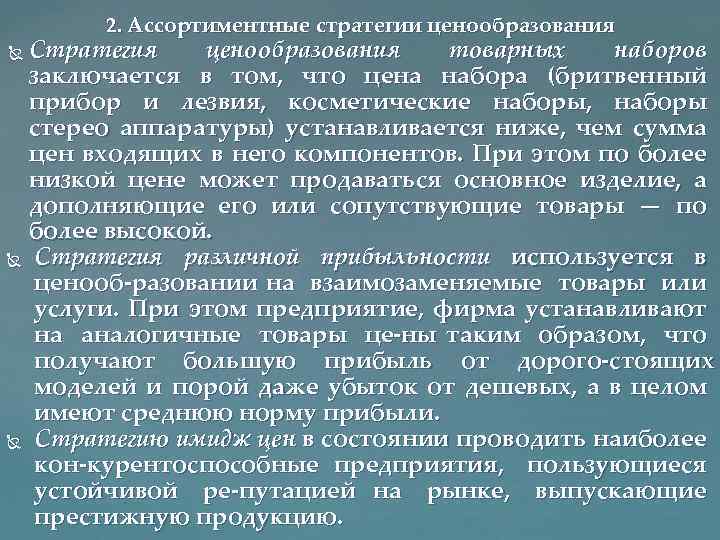 2. Ассортиментные стратегии ценообразования

Стратегия ценообразования товарных наборов заключается в том, что цена набора (бритвенный прибор и лезвия, косметические наборы, наборы стерео аппаратуры) устанавливается ниже, чем сумма цен входящих в него компонентов. При этом по более низкой цене может продаваться основное изделие, а дополняющие его или сопутствующие товары — по более высокой.

Стратегия различной прибыльности используется в ценооб-разовании на взаимозаменяемые товары или услуги. При этом предприятие, фирма устанавливают на аналогичные товары це-ны таким образом, что получают большую прибыль от дорого-стоящих моделей и порой даже убыток от дешевых, а в целом имеют среднюю норму прибыли.

Стратегию имидж цен в состоянии проводить наиболее кон-курентоспособные предприятия, пользующиеся устойчивой ре-путацией на рынке, выпускающие престижную продукцию.